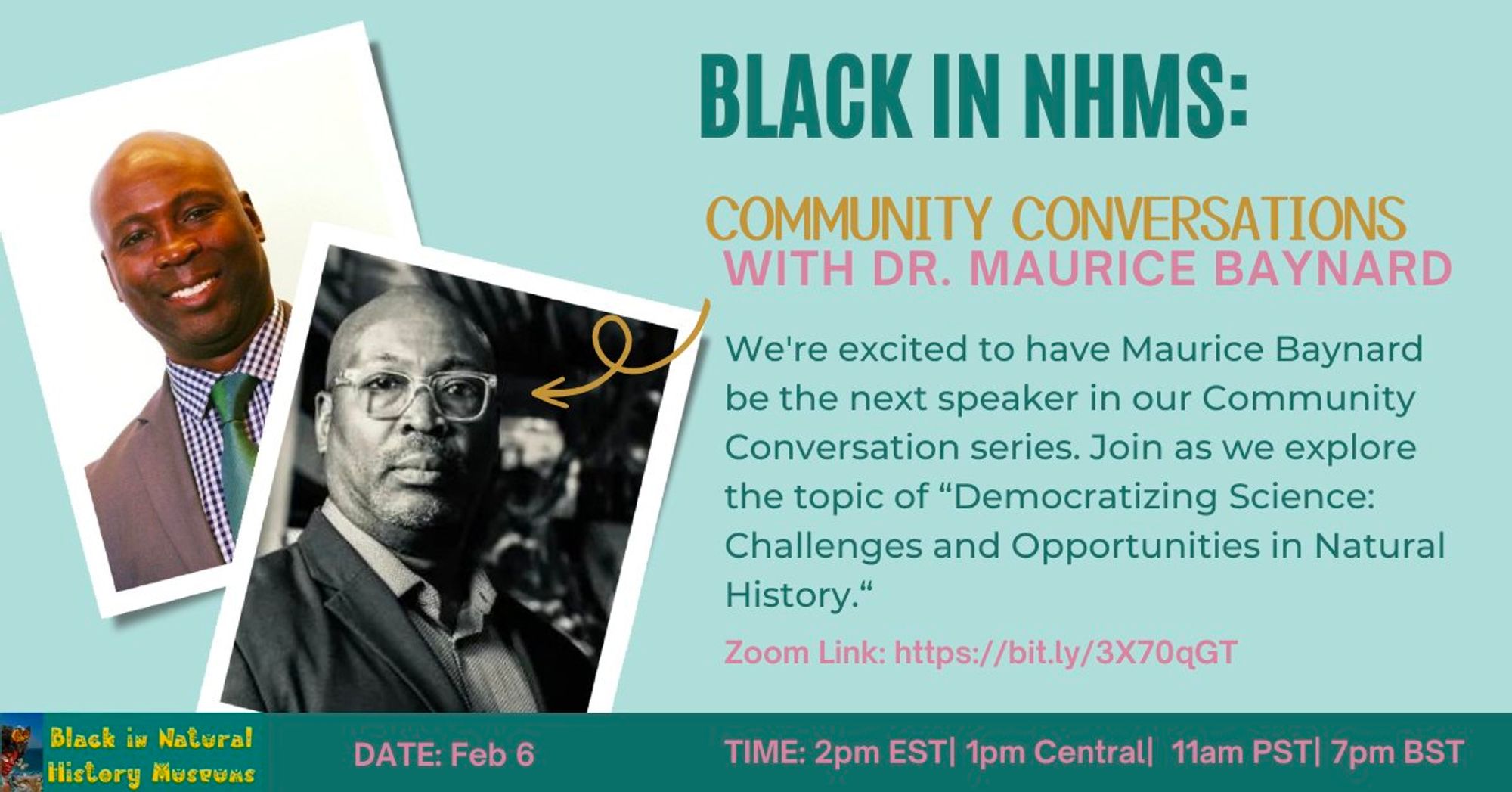 BLACK IN NHMS:

COMMUNITY CONVERSATIONS
WITH DR. MAURICE BAYNARD

We're excited to have Maurice Baynard be the next speaker in our Community Conversation series. Join as we explore the topic of “Democratizing Science: Challenges and Opportunities in Natural History.“

Zoom Link: https://bit.ly/3X70qGT

Black in Natural History Museums

DATE: Feb 6

TIME: 2pm EST| 1pm Central| 11am PST| 7pm BST